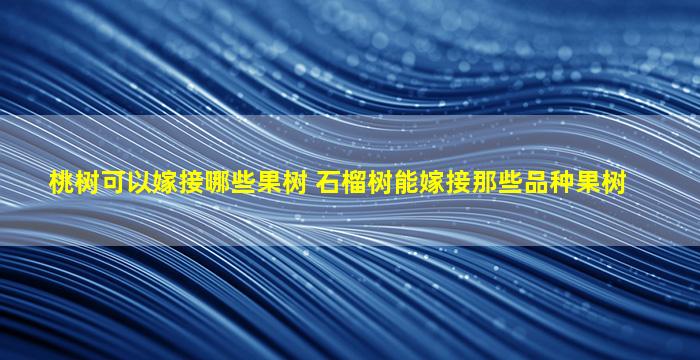 桃树可以嫁接哪些果树 石榴树能嫁接那些品种果树